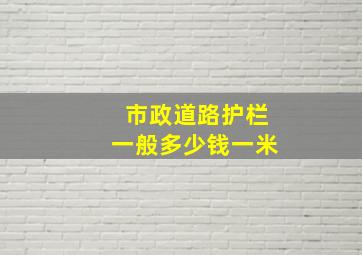 市政道路护栏
一般多少钱一米